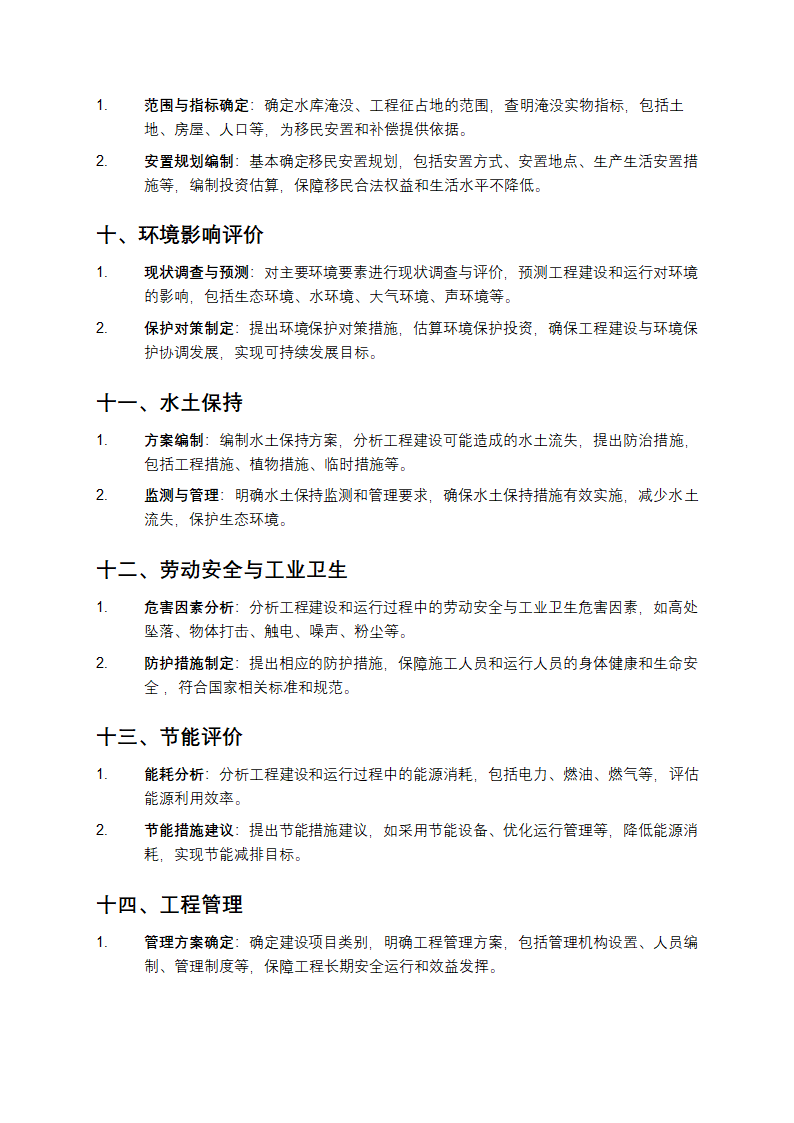 1. 范围与指标确定：确定水库淹没、工程征占地的范围，查明淹没实物指标，包括土地、房屋、人口等，为移民安置和补偿提供依据。

2. 安置规划编制：基本确定移民安置规划，包括安置方式、安置地点、生产生活安置措施等，编制投资估算，保障移民合法权益和生活水平不降低。

十、环境影响评价

1. 现状调查与预测：对主要环境要素进行现状调查与评价，预测工程建设和运行对环境的影响，包括生态环境、水环境、大气环境、声环境等。

2. 保护对策制定：提出环境保护对策措施，估算环境保护投资，确保工程建设与环境保护协调发展，实现可持续发展目标。

十一、水土保持

1. 方案编制：编制水土保持方案，分析工程建设可能造成的水土流失，提出防治措施，包括工程措施、植物措施、临时措施等。

2. 监测与管理：明确水土保持监测和管理要求，确保水土保持措施有效实施，减少水土流失，保护生态环境。

十二、劳动安全与工业卫生

1. 危害因素分析：分析工程建设和运行过程中的劳动安全与工业卫生危害因素，如高处坠落、物体打击、触电、噪声、粉尘等。

2. 防护措施制定：提出相应的防护措施，保障施工人员和运行人员的身体健康和生命安全，符合国家相关标准和规范。

十三、节能评价

1. 能耗分析：分析工程建设和运行过程中的能源消耗，包括电力、燃油、燃气等，评估能源利用效率。

2. 节能措施建议：提出节能措施建议，如采用节能设备、优化运行管理等，降低能源消耗，实现节能减排目标。

十四、工程管理

1. 管理方案确定：确定建设项目类别，明确工程管理方案，包括管理机构设置、人员编制、管理制度等，保障工程长期安全运行和效益发挥。